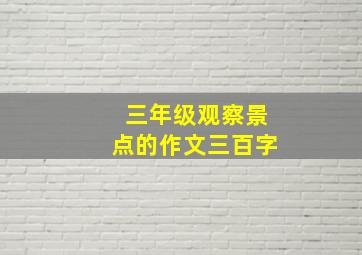 三年级观察景点的作文三百字